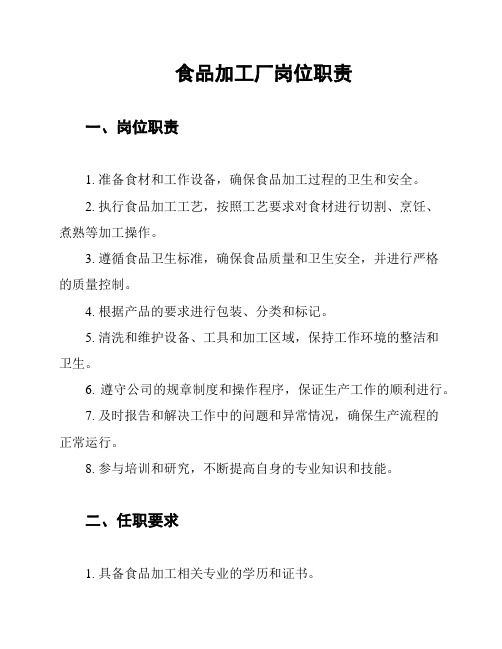 食品加工厂岗位职责

一、岗位职责

1. 准备食材和工作设备，确保食品加工过程的卫生和安全。

2. 执行食品加工工艺，按照工艺要求对食材进行切割、烹饪、煮熟等加工操作。

3. 遵循食品卫生标准，确保食品质量和卫生安全，并进行严格的质量控制。

4. 根据产品的要求进行包装、分类和标记。

5. 清洗和维护设备、工具和加工区域，保持工作环境的整洁和卫生。

6. 遵守公司的规章制度和操作程序，保证生产工作的顺利进行。

7. 及时报告和解决工作中的问题和异常情况，确保生产流程的正常运行。

8. 参与培训和研究，不断提高自身的专业知识和技能。

二、任职要求

1. 具备食品加工相关专业的学历和证书。